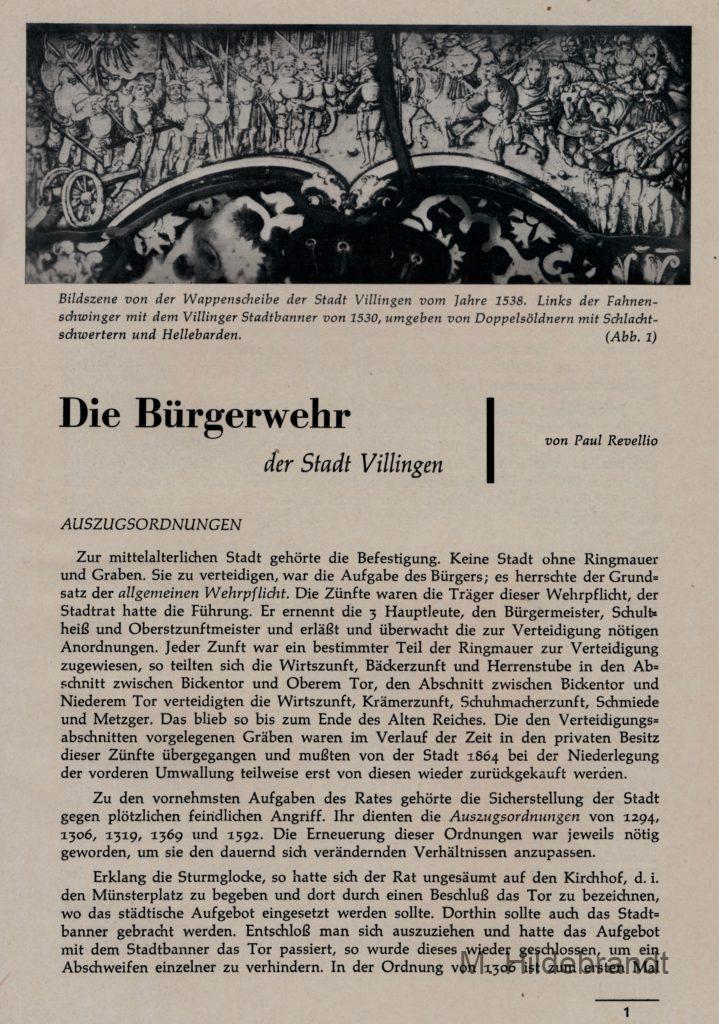 Bildszene von der Wappenscheibe der Stadt Villingen vom Jahre 1538. Links der Fahnenschwinger mit dem Villinger Stadtbanner von 1530, umgeben von Doppelsöldnern mit Schlachtschwertern und Hellebarden. (Abb. 1)

Die Bürgerwehr der Stadt Villingen

von Paul Revellio

AUSZUGSORDNUNGEN

Zur mittelalterlichen Stadt gehörte die Befestigung. Keine Stadt ohne Ringmauer und Graben. Sie zu verteidigen, war die Aufgabe des Bürgers; es herrschte der Grundsatz der allgemeinen Wehrpflicht. Die Zünfte waren die Träger dieser Wehrpflicht, der Stadtrat hatte die Führung. Er ernennt die 3 Hauptleute, den Bürgermeister, Schultheiß und Oberstzunftmeister und erläßt und überwacht die zur Verteidigung nötigen Anordnungen. Jeder Zunft war ein bestimmter Teil der Ringmauer zur Verteidigung zugewiesen, so teilten sich die Wirtszunft, Bäckerzunft und Herrenstube in den Abschnitt zwischen Bickentor und Oberem Tor, den Abschnitt zwischen Bickentor und Niederem Tor verteidigten die Wirtszunft, Krämerzunft, Schuhmacherzunft, Schmiede und Metzger. Das blieb so bis zum Ende des Alten Reiches. Die den Verteidigungsabschnitten vorgelegenen Gräben waren im Verlauf der Zeit in den privaten Besitz dieser Zünfte übergegangen und mußten von der Stadt 1864 bei der Niederlegung der vorderen Umwallung teilweise erst von diesen wieder zurückgekauft werden.

Zu den vornehmsten Aufgaben des Rates gehörte die Sicherstellung der Stadt gegen plötzlichen feindlichen Angriff. Ihr dienten die Auszugsordnungen von 1294, 1306, 1319, 1369 und 1592. Die Erneuerung dieser Ordnungen war jeweils nötig geworden, um sie den dauernd sich verändernden Verhältnissen anzupassen.

Erklang die Sturmglocke, so hatte sich der Rat ungesäumt auf den Kirchhof, d. i. den Münsterplatz zu begeben und dort durch einen Beschluß das Tor zu bezeichnen, wo das städtische Aufgebot eingesetzt werden sollte. Dorthin sollte auch das Stadtbanner gebracht werden. Entschloß man sich auszuziehen und hatte das Aufgebot mit dem Stadtbanner das Tor passiert, so wurde dieses wieder geschlossen, um ein Abschweifen einzelner zu verhindern. In der Ordnung von 1306 ist zum ersten Mal

M. Hildebrandt

1